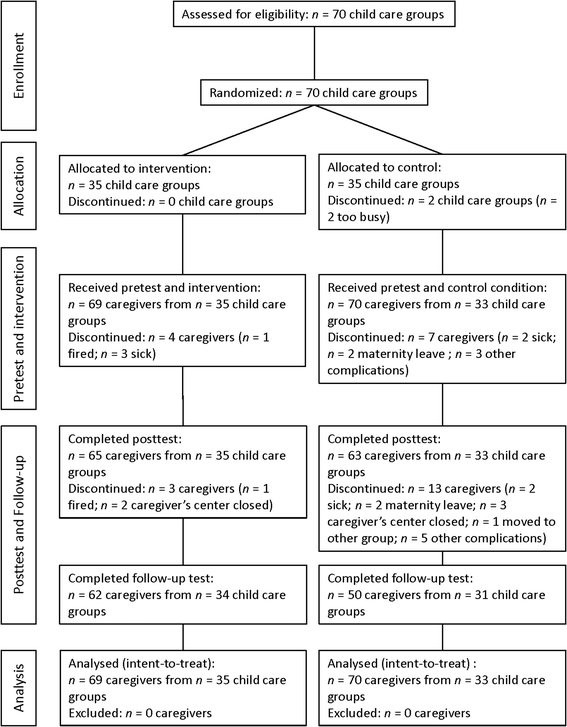 Enrollment

Assessed for eligibility: $n$ = 70 child care groups

Randomized: $n$ = 70 child care groups

Allocation

Allocated to intervention: $n$ = 35 child care groups Discontinued: $n$ = 0 child care groups

Allocated to control: $n$ = 35 child care groups Discontinued: $n$ = 2 child care groups ($n$ = 2 too busy)

Pretest and intervention

Received pretest and intervention: $n$ = 69 caregivers from $n$ = 35 child care groups Discontinued: $n$ = 4 caregivers ($n$ = 1 fired; $n$ = 3 sick)

Received pretest and control condition: $n$ = 70 caregivers from $n$ = 33 child care groups Discontinued: $n$ = 7 caregivers ($n$ = 2 sick; $n$ = 2 maternity leave ; $n$ = 3 other complications)

Posttest and Follow-up

Completed posttest: $n$ = 65 caregivers from $n$ = 35 child care groups Discontinued: $n$ = 3 caregivers ($n$ = 1 fired; $n$ = 2 caregiver's center closed)

Completed posttest: $n$ = 63 caregivers from $n$ = 33 child care groups Discontinued: $n$ = 13 caregivers ($n$ = 2 sick; $n$ = 2 maternity leave; $n$ = 3 caregiver's center closed; $n$ = 1 moved to other group; $n$ = 5 other complications)

Completed follow-up test: $n$ = 62 caregivers from $n$ = 34 child care groups

Completed follow-up test: $n$ = 50 caregivers from $n$ = 31 child care groups

Analysis

Analysed (intent-to-treat): $n$ = 69 caregivers from $n$ = 35 child care groups Excluded: $n$ = 0 caregivers

Analysed (intent-to-treat) : $n$ = 70 caregivers from $n$ = 33 child care groups Excluded: $n$ = 0 caregivers